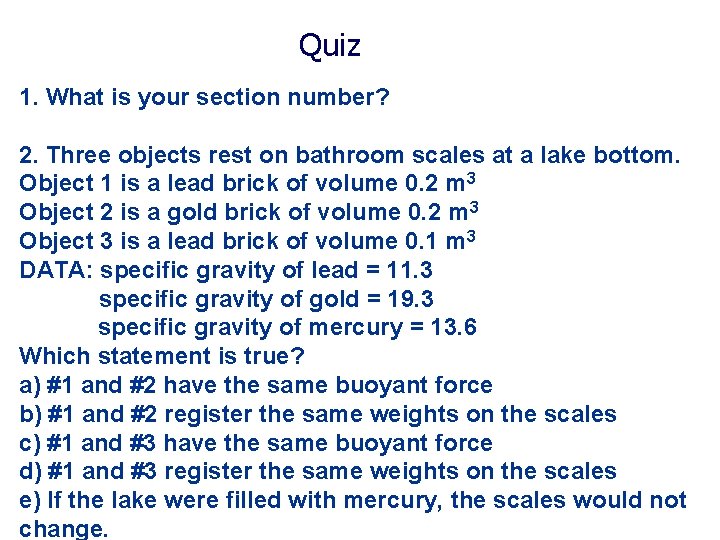 Quiz

1. What is your section number?

2. Three objects rest on bathroom scales at a lake bottom.
Object 1 is a lead brick of volume 0.2 $m^3$
Object 2 is a gold brick of volume 0.2 $m^3$
Object 3 is a lead brick of volume 0.1 $m^3$
DATA: specific gravity of lead = 11.3
specific gravity of gold = 19.3
specific gravity of mercury = 13.6
Which statement is true?
a) #1 and #2 have the same buoyant force
b) #1 and #2 register the same weights on the scales
c) #1 and #3 have the same buoyant force
d) #1 and #3 register the same weights on the scales
e) If the lake were filled with mercury, the scales would not change.